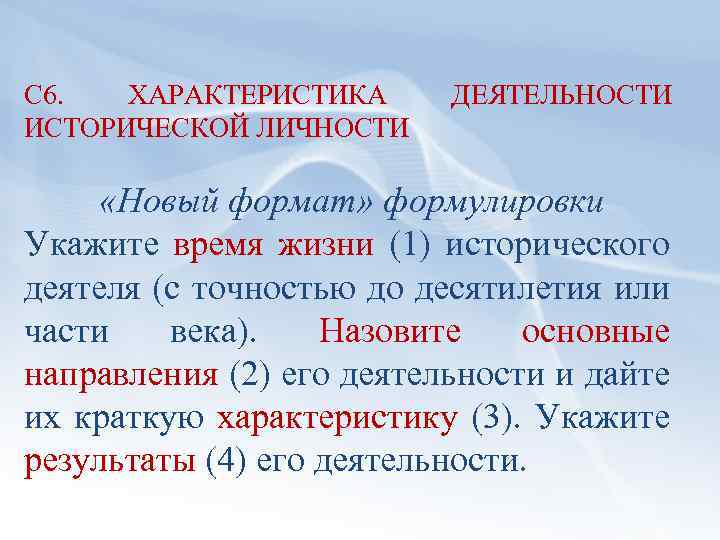 С6. ХАРАКТЕРИСТИКА ДЕЯТЕЛЬНОСТИ ИСТОРИЧЕСКОЙ ЛИЧНОСТИ

«Новый формат» формулировки

Укажите время жизни (1) исторического деятеля (с точностью до десятилетия или части века). Назовите основные направления (2) его деятельности и дайте их краткую характеристику (3). Укажите результаты (4) его деятельности.